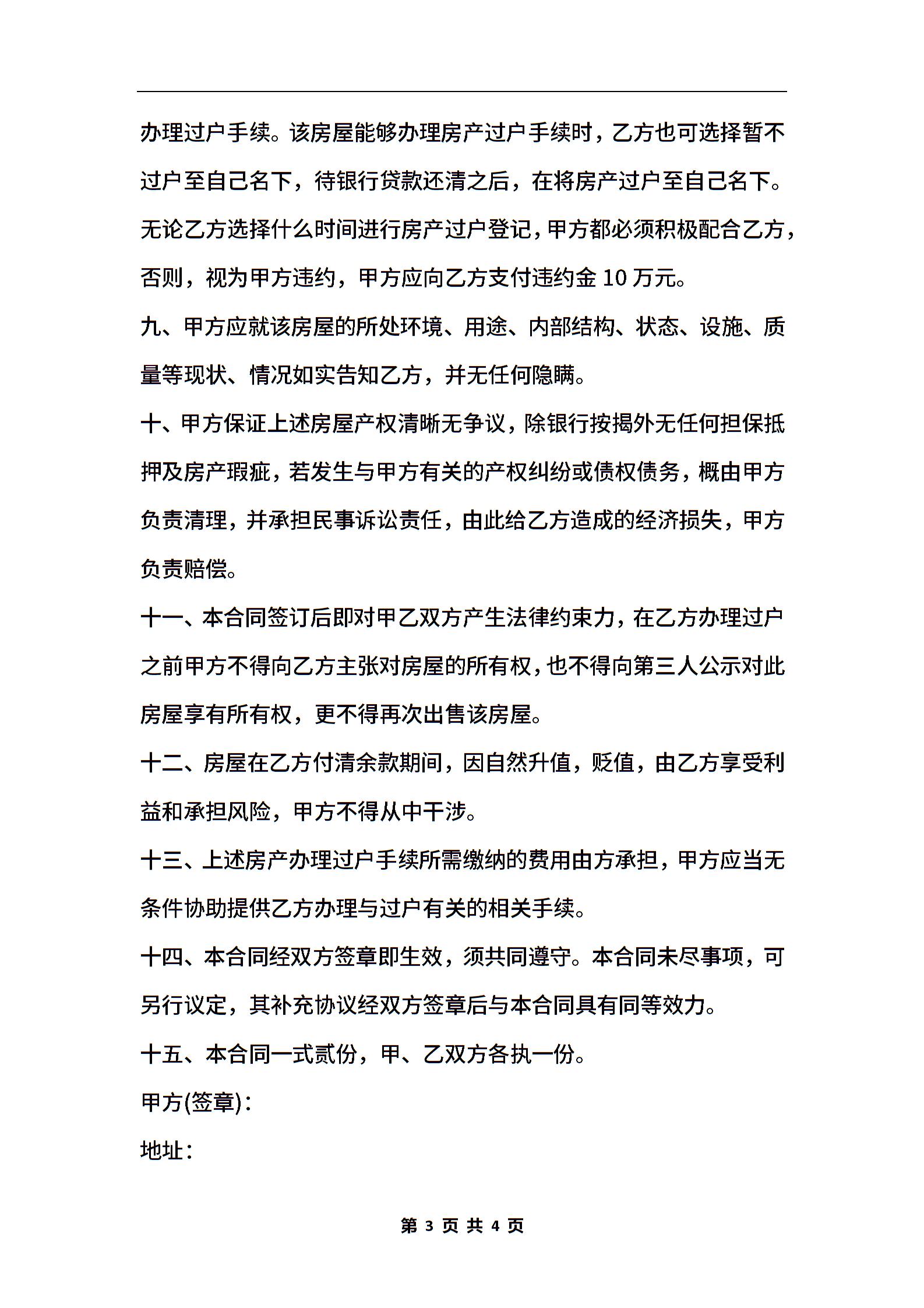 办理过户手续。该房屋能够办理房产过户手续时，乙方也可选择暂不过户至自己名下，待银行贷款还清之后，在将房产过户至自己名下。无论乙方选择什么时间进行房产过户登记，甲方都必须积极配合乙方，否则，视为甲方违约，甲方应向乙方支付违约金 10 万元。

九、甲方应就该房屋的所处环境、用途、内部结构、状态、设施、质量等现状、情况如实告知乙方，并无任何隐瞒。

十、甲方保证上述房屋产权清晰无争议，除银行按揭外无任何担保抵押及房产瑕疵，若发生与甲方有关的产权纠纷或债权债务，概由甲方负责清理，并承担民事诉讼责任，由此给乙方造成的经济损失，甲方负责赔偿。

十一、本合同签订后即对甲乙双方产生法律约束力，在乙方办理过户之前甲方不得向乙方主张对房屋的所有权，也不得向第三人公示对此房屋享有所有权，更不得再次出售该房屋。

十二、房屋在乙方付清余款期间，因自然升值，贬值，由乙方享受利益和承担风险，甲方不得从中干涉。

十三、上述房产办理过户手续所需缴纳的费用由方承担，甲方应当无条件协助提供乙方办理与过户有关的相关手续。

十四、本合同经双方签章即生效，须共同遵守。本合同未尽事项，可另行议定，其补充协议经双方签章后与本合同具有同等效力。

十五、本合同一式贰份，甲、乙双方各执一份。

甲方(签章)：

地址：

第 3 页 共 4 页